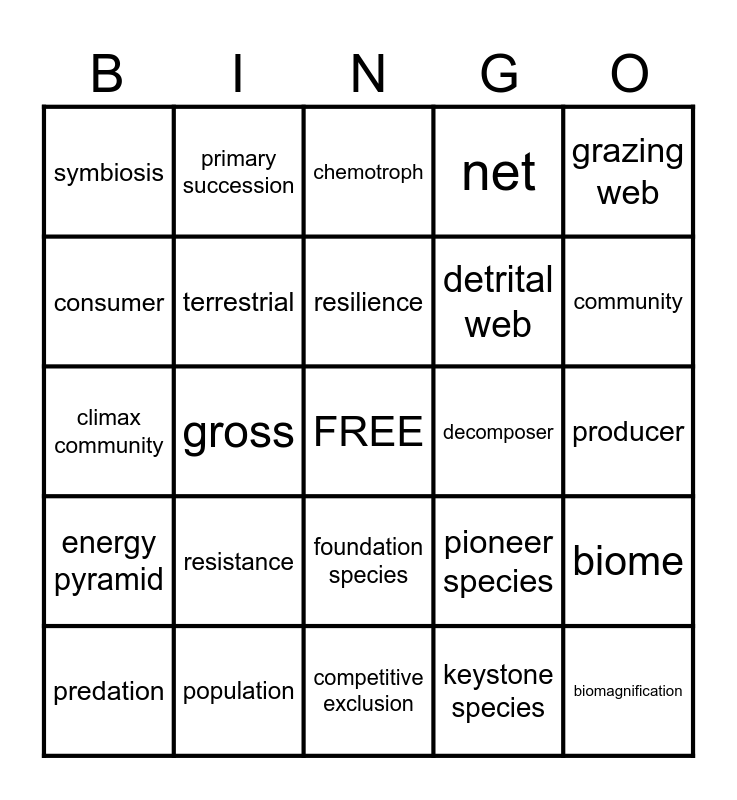 | B | I | N | G | O |
|---|---|---|---|---|
| symbiosis | primary succession | chemotroph | net | grazing web |
| consumer | terrestrial | resilience | detrital web | community |
| climax community | gross | FREE | decomposer | producer |
| energy pyramid | resistance | foundation species | pioneer species | biome |
| predation | population | competitive exclusion | keystone species | biomagnification |